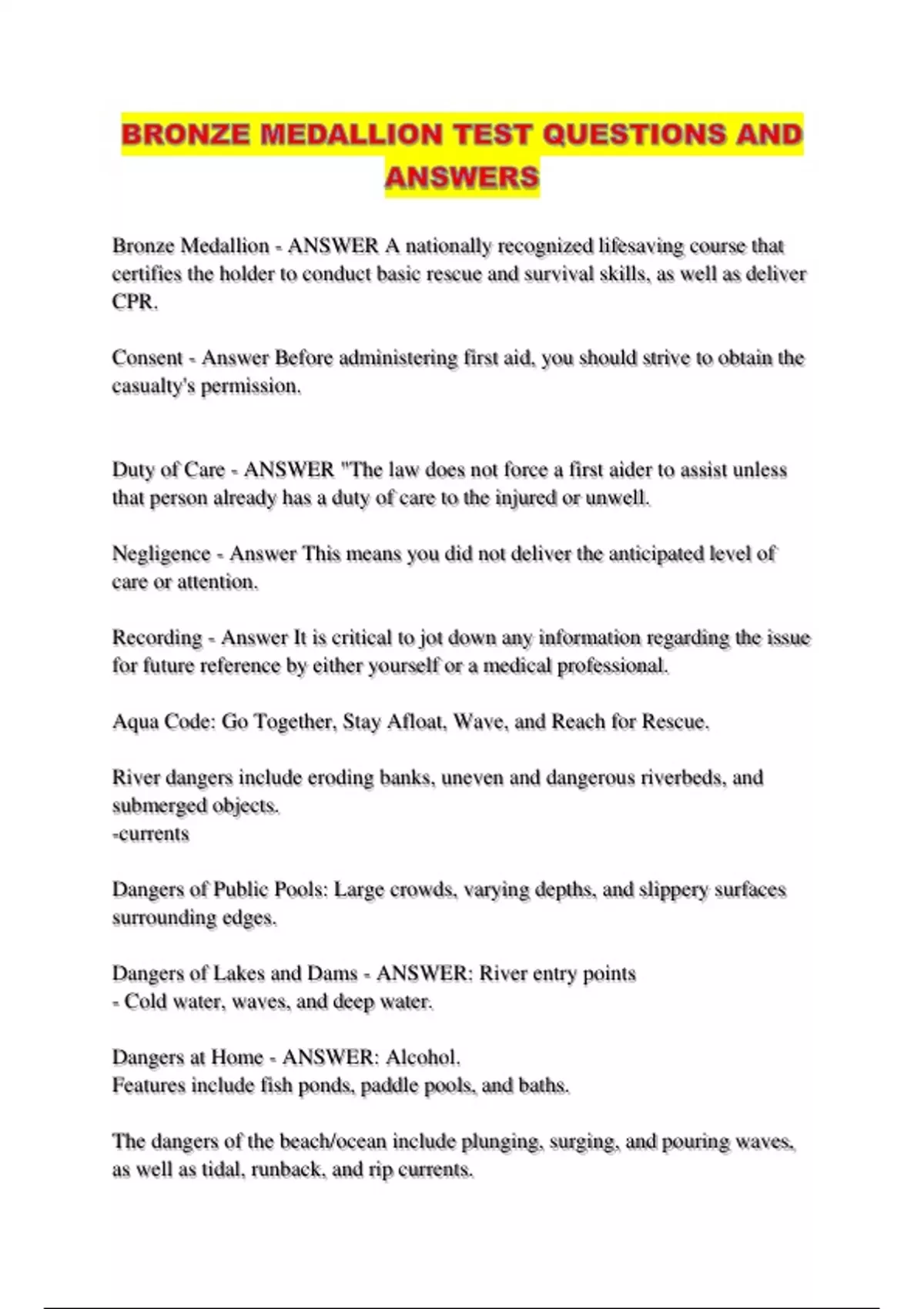 BRONZE MEDALLION TEST QUESTIONS AND ANSWERS

Bronze Medallion - ANSWER A nationally recognized lifesaving course that certifies the holder to conduct basic rescue and survival skills, as well as deliver CPR.

Consent - Answer Before administering first aid, you should strive to obtain the casualty's permission.

Duty of Care - ANSWER "The law does not force a first aider to assist unless that person already has a duty of care to the injured or unwell.

Negligence - Answer This means you did not deliver the anticipated level of care or attention.

Recording - Answer It is critical to jot down any information regarding the issue for future reference by either yourself or a medical professional.

Aqua Code: Go Together, Stay Afloat, Wave, and Reach for Rescue.

River dangers include eroding banks, uneven and dangerous riverbeds, and submerged objects.
-currents

Dangers of Public Pools: Large crowds, varying depths, and slippery surfaces surrounding edges.

Dangers of Lakes and Dams - ANSWER: River entry points
- Cold water, waves, and deep water.

Dangers at Home - ANSWER: Alcohol.
Features include fish ponds, paddle pools, and baths.

The dangers of the beach/ocean include plunging, surging, and pouring waves, as well as tidal, runback, and rip currents.